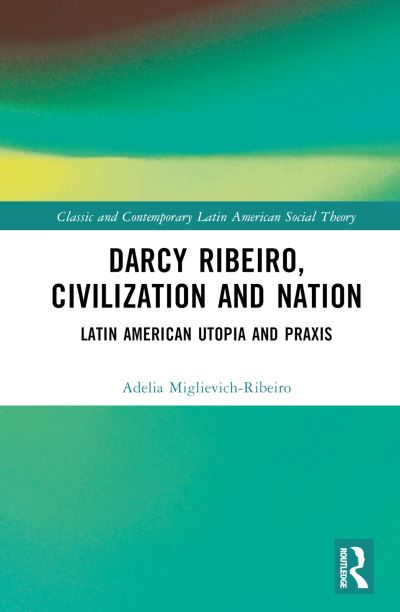 Classic and Contemporary Latin American Social Theory

DARCY RIBEIRO, CIVILIZATION AND NATION

LATIN AMERICAN UTOPIA AND PRAXIS

Adelia Miglievich-Ribeiro

ROUTLEDGE